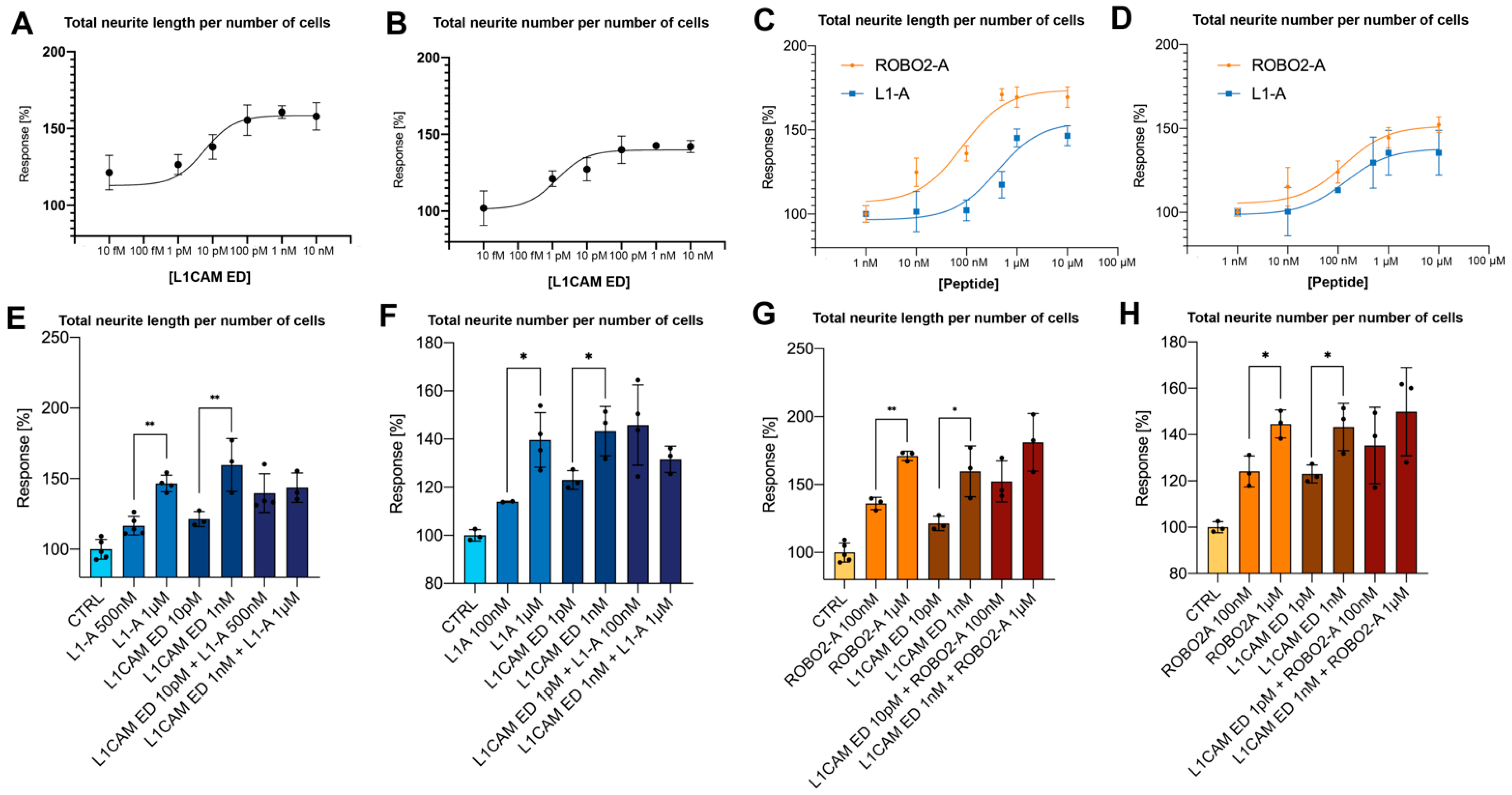 A Total neurite length per number of cells

Response [%]

200
150
100

10 fM 100 fM 1 pM 10 pM 100 pM 1 nM 10 nM

[L1CAM ED]

B Total neurite number per number of cells

Response [%]

200
150
100

10 fM 100 fM 1 pM 10 pM 100 pM 1 nM 10 nM

[L1CAM ED]

C Total neurite length per number of cells

ROBO2-A
L1-A

Response [%]

200
150
100

1 nM 10 nM 100 nM 1 µM 10 µM 100 µM

[Peptide]

D Total neurite number per number of cells

ROBO2-A
L1-A

Response [%]

200
150
100

1 nM 10 nM 100 nM 1 µM 10 µM 100 µM

[Peptide]

E Total neurite length per number of cells

Response [%]

250
200
150
100

**
**

CTRL
L1-A 500nM
L1-A 1µM
L1CAM ED 10pM
L1CAM ED 1nM
L1CAM ED 10pM + L1-A 500nM
L1CAM ED 1nM + L1-A 1µM

F Total neurite number per number of cells

Response [%]

180
160
140
120
100
80

*
*

CTRL
L1A 100nM
L1A 1µM
L1CAM ED 1pM
L1CAM ED 1nM
L1CAM ED 1pM + L1-A 100nM
L1CAM ED 1nM + L1-A 1µM

G Total neurite length per number of cells

Response [%]

250
200
150
100

**
*

CTRL
ROBO2-A 100nM
ROBO2-A 1µM
L1CAM ED 10pM
L1CAM ED 1nM
L1CAM ED 10pM + ROBO2-A 100nM
L1CAM ED 1nM + ROBO2-A 1µM

H Total neurite number per number of cells

Response [%]

180
160
140
120
100
80

*
*

CTRL
ROBO2A 100nM
ROBO2A 1µM
L1CAM ED 1pM
L1CAM ED 1nM
L1CAM ED 1pM + ROBO2-A 100nM
L1CAM ED 1nM + ROBO2-A 1µM